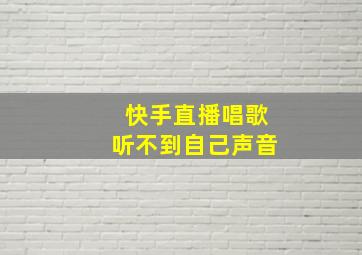 快手直播唱歌
听不到自己声音